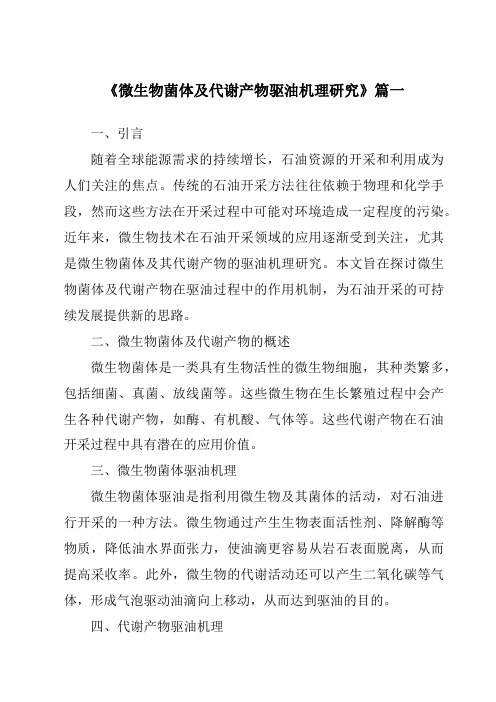 《微生物菌体及代谢产物驱油机理研究》篇一

一、引言

随着全球能源需求的持续增长，石油资源的开采和利用成为人们关注的焦点。传统的石油开采方法往往依赖于物理和化学手段，然而这些方法在开采过程中可能对环境造成一定程度的污染。近年来，微生物技术在石油开采领域的应用逐渐受到关注，尤其是微生物菌体及其代谢产物的驱油机理研究。本文旨在探讨微生物菌体及代谢产物在驱油过程中的作用机制，为石油开采的可持续发展提供新的思路。

二、微生物菌体及代谢产物的概述

微生物菌体是一类具有生物活性的微生物细胞，其种类繁多，包括细菌、真菌、放线菌等。这些微生物在生长繁殖过程中会产生各种代谢产物，如酶、有机酸、气体等。这些代谢产物在石油开采过程中具有潜在的应用价值。

三、微生物菌体驱油机理

微生物菌体驱油是指利用微生物及其菌体的活动，对石油进行开采的一种方法。微生物通过产生生物表面活性剂、降解酶等物质，降低油水界面张力，使油滴更容易从岩石表面脱离，从而提高采收率。此外，微生物的代谢活动还可以产生二氧化碳等气体，形成气泡驱动油滴向上移动，从而达到驱油的目的。

四、代谢产物驱油机理